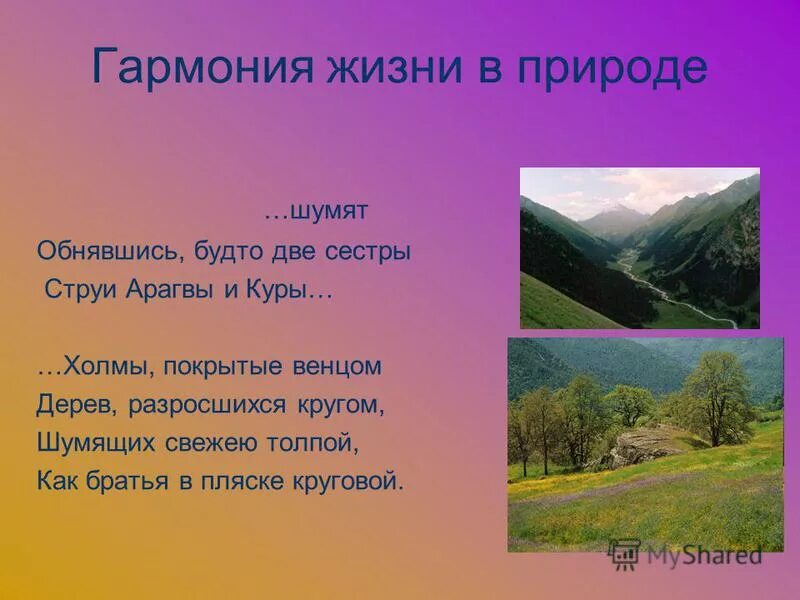 Гармония жизни в природе

…шумят
Обнявшись, будто две сестры
Струи Арагвы и Куры…

…Холмы, покрытые венцом
Дерев, разросшихся кругом,
Шумящих свежею толпой,
Как братья в пляске круговой.

MyShared